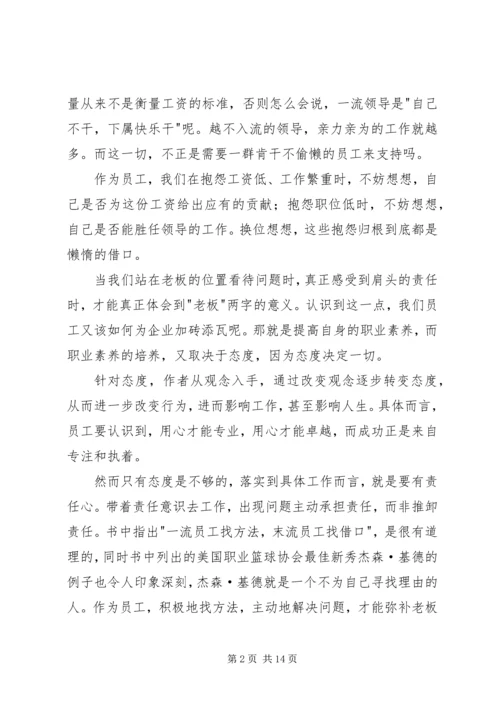 量从来不是衡量工资的标准，否则怎么会说，一流领导是"自己不干，下属快乐干"呢。越不入流的领导，亲力亲为的工作就越多。而这一切，不正是需要一群肯干不偷懒的员工来支持吗。

作为员工，我们在抱怨工资低、工作繁重时，不妨想想，自己是否为这份工资给出应有的贡献；抱怨职位低时，不妨想想，自己是否能胜任领导的工作。换位想想，这些抱怨归根到底都是懒惰的借口。

当我们站在老板的位置看待问题时，真正感受到肩头的责任时，才能真正体会到"老板"两字的意义。认识到这一点，我们员工又该如何为企业加砖添瓦呢。那就是提高自身的职业素养，而职业素养的培养，又取决于态度，因为态度决定一切。

针对态度，作者从观念入手，通过改变观念逐步转变态度，从而进一步改变行为，进而影响工作，甚至影响人生。具体而言，员工要认识到，用心才能专业，用心才能卓越，而成功正是来自专注和执着。

然而只有态度是不够的，落实到具体工作而言，就是要有责任心。带着责任意识去工作，出现问题主动承担责任，而非推卸责任。书中指出"一流员工找方法，末流员工找借口"，是很有道理的，同时书中列出的美国职业篮球协会最佳新秀杰森·基德的例子也令人印象深刻，杰森·基德就是一个不为自己寻找理由的人。作为员工，积极地找方法，主动地解决问题，才能弥补老板

第 2 页 共 14 页